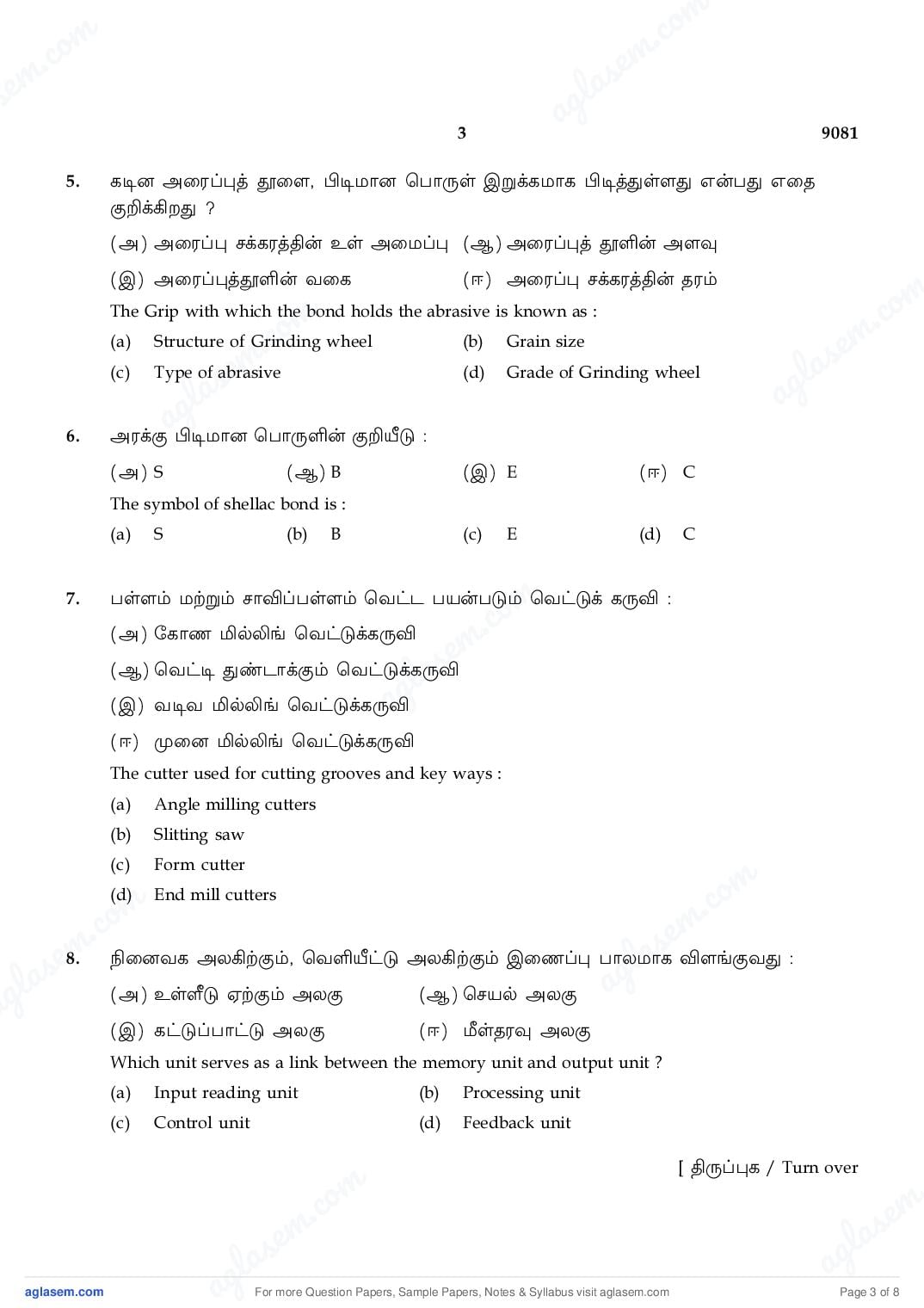 3 9081

5. கடின அரைப்புத் தூளை, பிடிமான பொருள் இறுக்கமாக பிடித்துள்ளது என்பது எதை குறிக்கிறது ?

(அ) அரைப்பு சக்கரத்தின் உள் அமைப்பு (ஆ) அரைப்புத் தூளின் அளவு

(இ) அரைப்புத்தூளின் வகை (ஈ) அரைப்பு சக்கரத்தின் தரம்

The Grip with which the bond holds the abrasive is known as :

(a) Structure of Grinding wheel (b) Grain size

(c) Type of abrasive (d) Grade of Grinding wheel

6. அரக்கு பிடிமான பொருளின் குறியீடு :

(அ) S (ஆ) B (இ) E (ஈ) C

The symbol of shellac bond is :

(a) S (b) B (c) E (d) C

7. பள்ளம் மற்றும் சாவிப்பள்ளம் வெட்ட பயன்படும் வெட்டுக் கருவி :

(அ) கோண மில்லிங் வெட்டுக்கருவி

(ஆ) வெட்டி துண்டாக்கும் வெட்டுக்கருவி

(இ) வடிவ மில்லிங் வெட்டுக்கருவி

(ஈ) முனை மில்லிங் வெட்டுக்கருவி

The cutter used for cutting grooves and key ways :

(a) Angle milling cutters

(b) Slitting saw

(c) Form cutter

(d) End mill cutters

8. நினைவக அலகிற்கும், வெளியீட்டு அலகிற்கும் இணைப்பு பாலமாக விளங்குவது :

(அ) உள்ளீடு ஏற்கும் அலகு (ஆ) செயல் அலகு

(இ) கட்டுப்பாட்டு அலகு (ஈ) மீள்தரவு அலகு

Which unit serves as a link between the memory unit and output unit ?

(a) Input reading unit (b) Processing unit

(c) Control unit (d) Feedback unit

[ திருப்புக / Turn over

aglasem.com For more Question Papers, Sample Papers, Notes & Syllabus visit aglasem.com Page 3 of 8